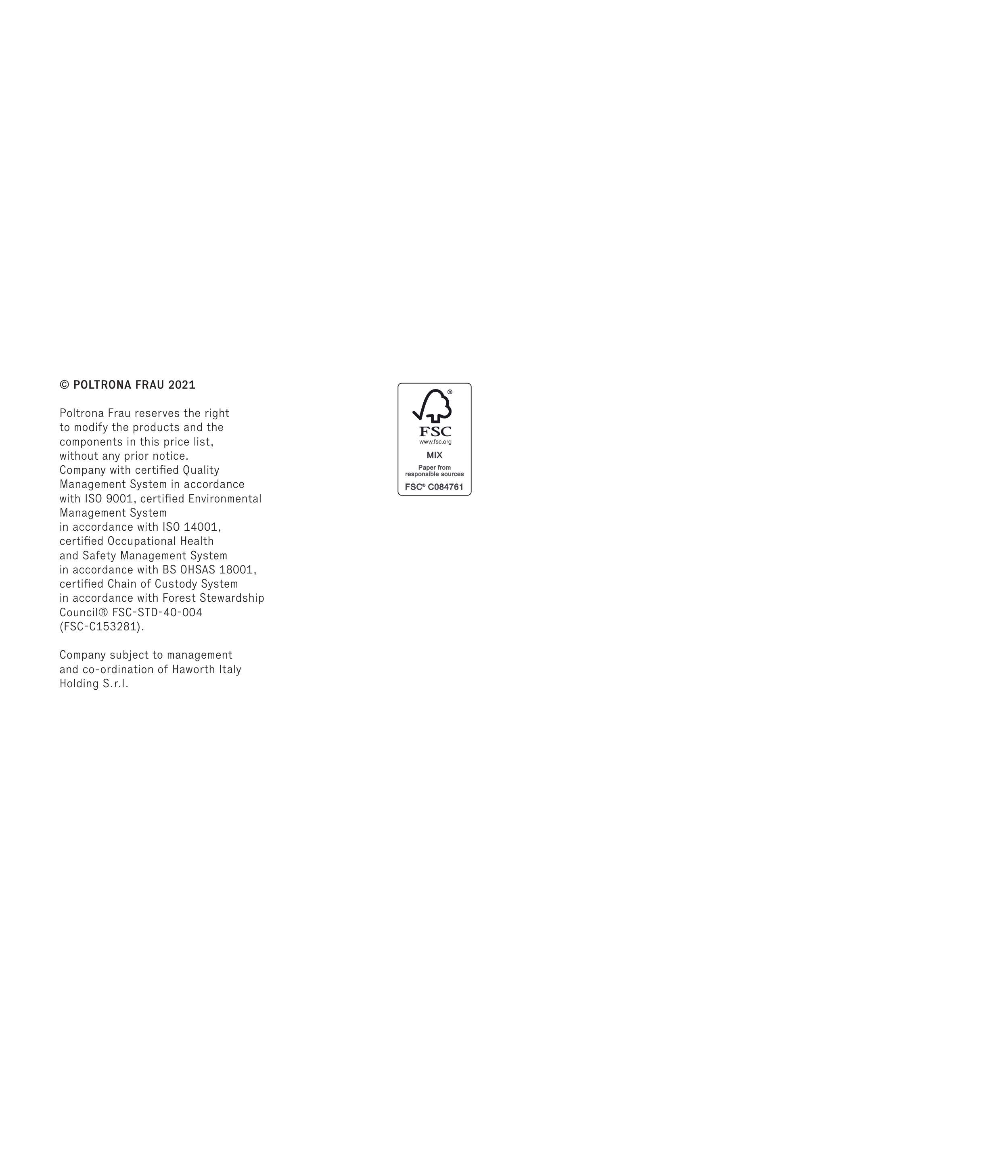 © POLTRONA FRAU 2021

Poltrona Frau reserves the right to modify the products and the components in this price list, without any prior notice.
Company with certified Quality Management System in accordance with ISO 9001, certified Environmental Management System in accordance with ISO 14001, certified Occupational Health and Safety Management System in accordance with BS OHSAS 18001, certified Chain of Custody System in accordance with Forest Stewardship Council® FSC-STD-40-004 (FSC-C153281).

Company subject to management and co-ordination of Haworth Italy Holding S.r.l.

®
FSC
www.fsc.org
MIX
Paper from responsible sources
FSC® C084761